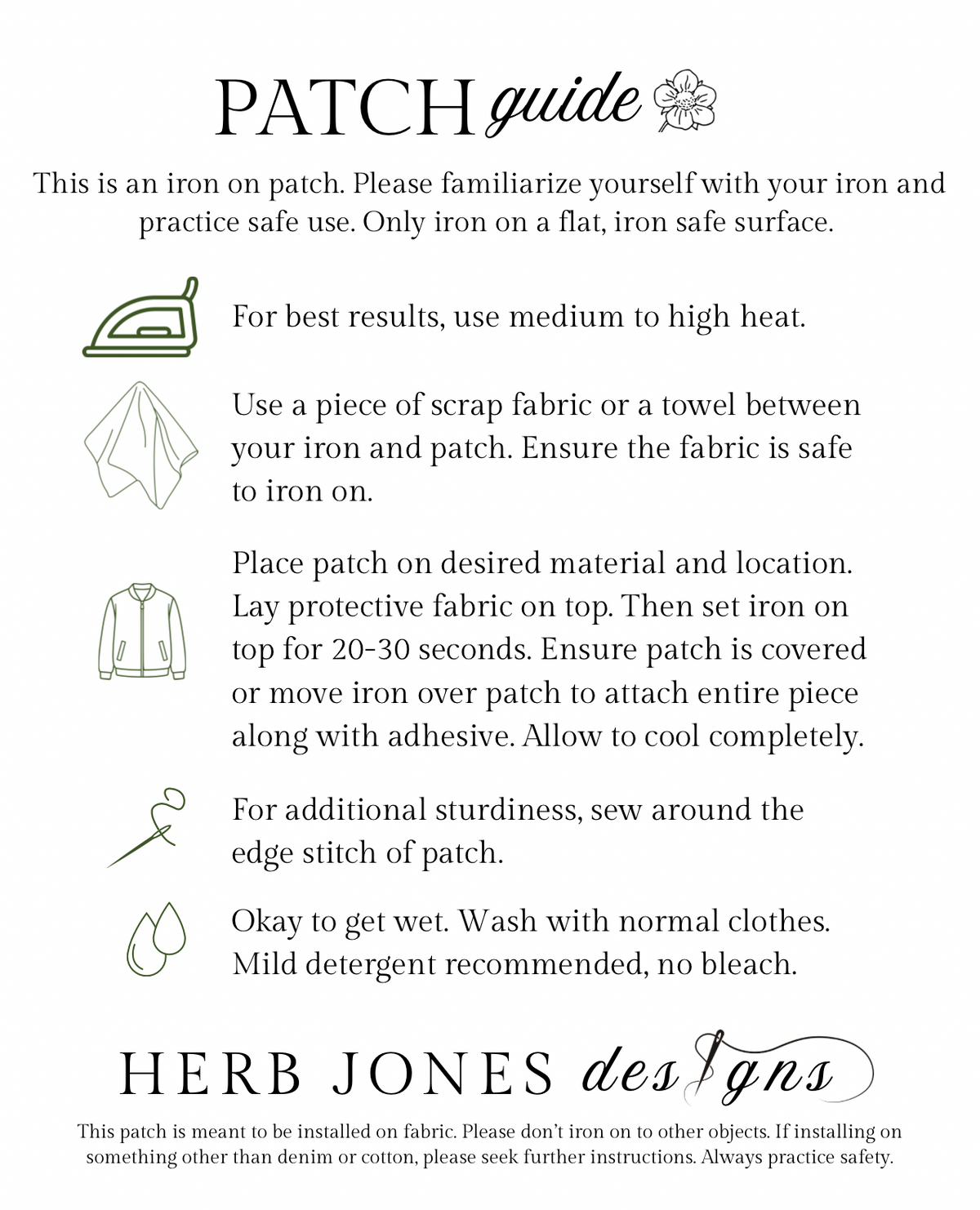 PATCH guide

This is an iron on patch. Please familiarize yourself with your iron and practice safe use. Only iron on a flat, iron safe surface.

For best results, use medium to high heat.

Use a piece of scrap fabric or a towel between your iron and patch. Ensure the fabric is safe to iron on.

Place patch on desired material and location. Lay protective fabric on top. Then set iron on top for 20-30 seconds. Ensure patch is covered or move iron over patch to attach entire piece along with adhesive. Allow to cool completely.

For additional sturdiness, sew around the edge stitch of patch.

Okay to get wet. Wash with normal clothes. Mild detergent recommended, no bleach.

HERB JONES designs

This patch is meant to be installed on fabric. Please don't iron on to other objects. If installing on something other than denim or cotton, please seek further instructions. Always practice safety.